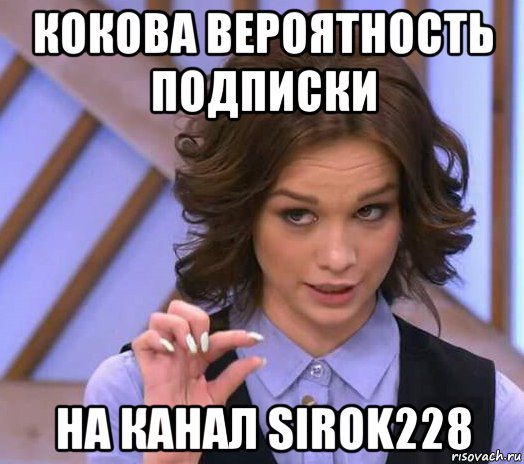 КОКОВА ВЕРОЯТНОСТЬ ПОДПИСКИ

НА КАНАЛ SIROK228

risovach.ru